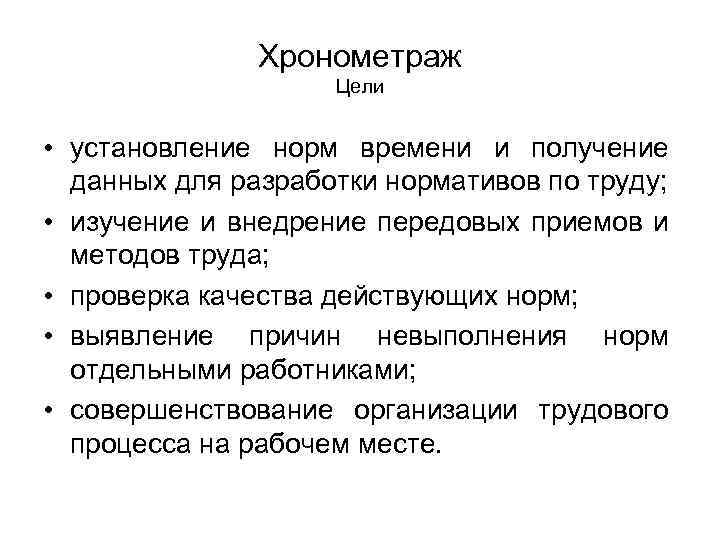 Хронометраж
Цели

• установление норм времени и получение данных для разработки нормативов по труду;
• изучение и внедрение передовых приемов и методов труда;
• проверка качества действующих норм;
• выявление причин невыполнения норм отдельными работниками;
• совершенствование организации трудового процесса на рабочем месте.